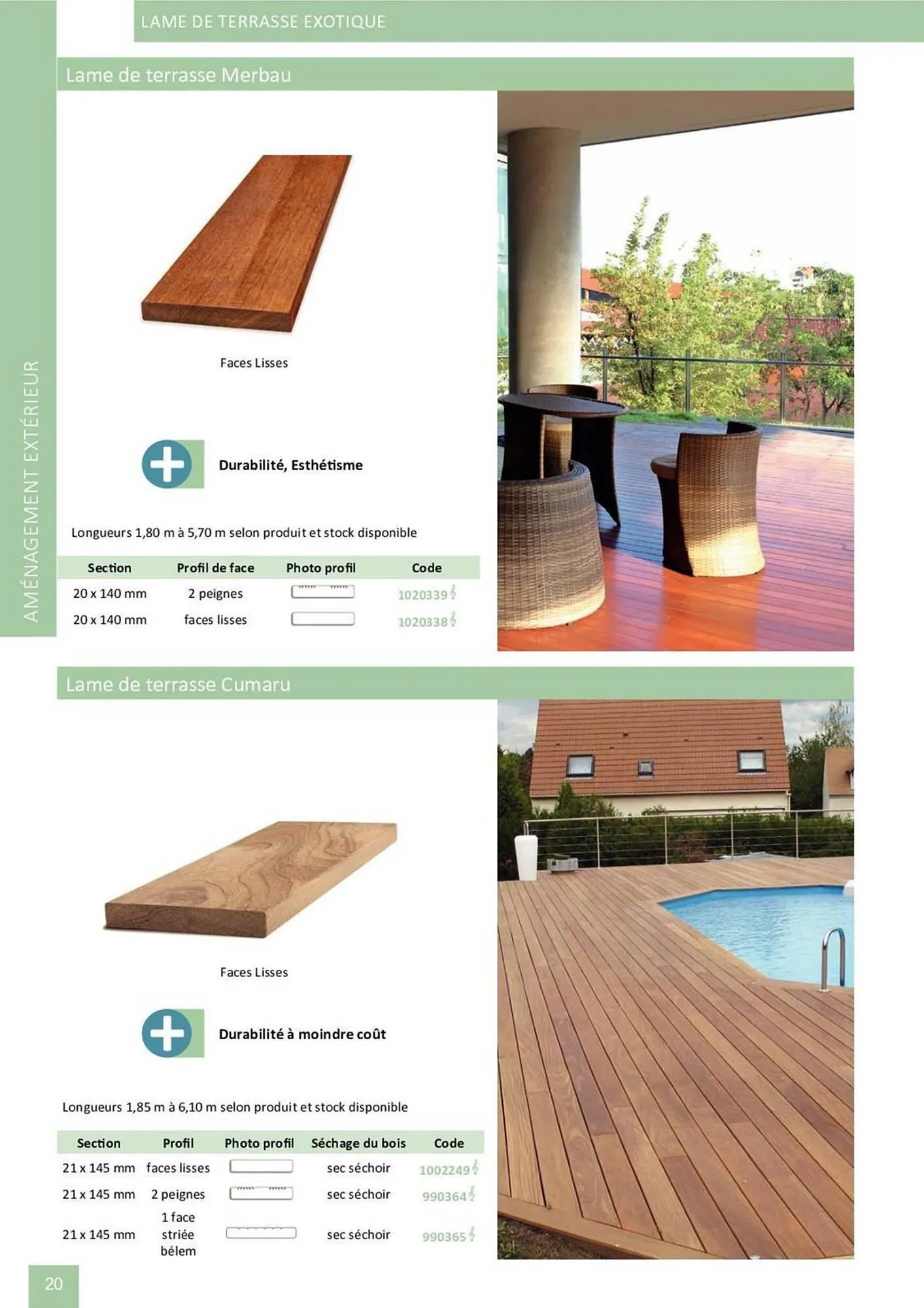 LAME DE TERRASSE EXOTIQUE

AMÉNAGEMENT EXTÉRIEUR

Lame de terrasse Merbau

Faces Lisses

Durabilité, Esthétisme

Longueurs 1,80 m à 5,70 m selon produit et stock disponible

| Section | Profil de face | Photo profil | Code |
|---|---|---|---|
| 20 x 140 mm | 2 peignes | | 1020339 |
| 20 x 140 mm | faces lisses | | 1020338 |

Lame de terrasse Cumaru

Faces Lisses

Durabilité à moindre coût

Longueurs 1,85 m à 6,10 m selon produit et stock disponible

| Section | Profil | Photo profil | Séchage du bois | Code |
|---|---|---|---|---|
| 21 x 145 mm | faces lisses | | sec séchoir | 1002249 |
| 21 x 145 mm | 2 peignes | | sec séchoir | 990364 |
| 21 x 145 mm | 1 face striée bélem | | sec séchoir | 990365 |

20